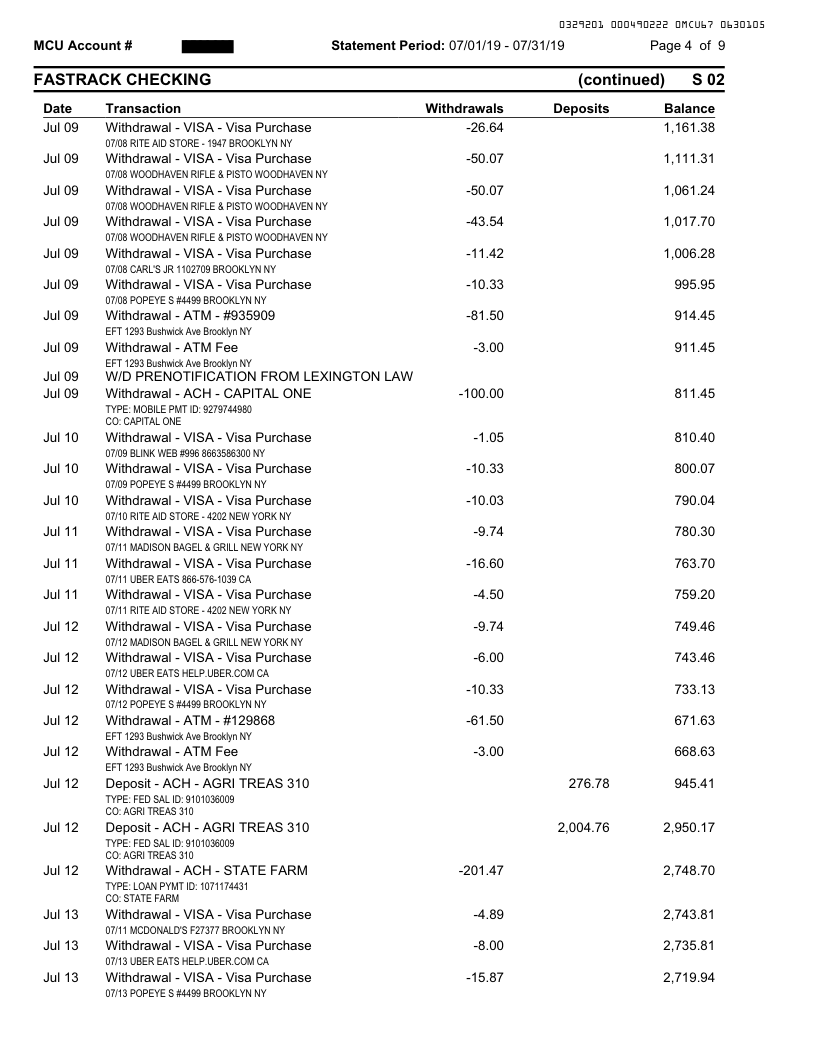 0329201 000490222 0MCU67 0630105

MCU Account # Statement Period: 07/01/19 - 07/31/19 Page 4 of 9

FASTRACK CHECKING (continued) S 02

| Date | Transaction | Withdrawals | Deposits | Balance |
|---|---|---|---|---|
| Jul 09 | Withdrawal - VISA - Visa Purchase 07/08 RITE AID STORE - 1947 BROOKLYN NY | -26.64 | | 1,161.38 |
| Jul 09 | Withdrawal - VISA - Visa Purchase 07/08 WOODHAVEN RIFLE & PISTO WOODHAVEN NY | -50.07 | | 1,111.31 |
| Jul 09 | Withdrawal - VISA - Visa Purchase 07/08 WOODHAVEN RIFLE & PISTO WOODHAVEN NY | -50.07 | | 1,061.24 |
| Jul 09 | Withdrawal - VISA - Visa Purchase 07/08 WOODHAVEN RIFLE & PISTO WOODHAVEN NY | -43.54 | | 1,017.70 |
| Jul 09 | Withdrawal - VISA - Visa Purchase 07/08 CARL'S JR 1102709 BROOKLYN NY | -11.42 | | 1,006.28 |
| Jul 09 | Withdrawal - VISA - Visa Purchase 07/08 POPEYE S #4499 BROOKLYN NY | -10.33 | | 995.95 |
| Jul 09 | Withdrawal - ATM - #935909 EFT 1293 Bushwick Ave Brooklyn NY | -81.50 | | 914.45 |
| Jul 09 | Withdrawal - ATM Fee EFT 1293 Bushwick Ave Brooklyn NY | -3.00 | | 911.45 |
| Jul 09 | W/D PRENOTIFICATION FROM LEXINGTON LAW | | | |
| Jul 09 | Withdrawal - ACH - CAPITAL ONE TYPE: MOBILE PMT ID: 9279744980 CO: CAPITAL ONE | -100.00 | | 811.45 |
| Jul 10 | Withdrawal - VISA - Visa Purchase 07/09 BLINK WEB #996 8663586300 NY | -1.05 | | 810.40 |
| Jul 10 | Withdrawal - VISA - Visa Purchase 07/09 POPEYE S #4499 BROOKLYN NY | -10.33 | | 800.07 |
| Jul 10 | Withdrawal - VISA - Visa Purchase 07/10 RITE AID STORE - 4202 NEW YORK NY | -10.03 | | 790.04 |
| Jul 11 | Withdrawal - VISA - Visa Purchase 07/11 MADISON BAGEL & GRILL NEW YORK NY | -9.74 | | 780.30 |
| Jul 11 | Withdrawal - VISA - Visa Purchase 07/11 UBER EATS 866-576-1039 CA | -16.60 | | 763.70 |
| Jul 11 | Withdrawal - VISA - Visa Purchase 07/11 RITE AID STORE - 4202 NEW YORK NY | -4.50 | | 759.20 |
| Jul 12 | Withdrawal - VISA - Visa Purchase 07/12 MADISON BAGEL & GRILL NEW YORK NY | -9.74 | | 749.46 |
| Jul 12 | Withdrawal - VISA - Visa Purchase 07/12 UBER EATS HELP.UBER.COM CA | -6.00 | | 743.46 |
| Jul 12 | Withdrawal - VISA - Visa Purchase 07/12 POPEYE S #4499 BROOKLYN NY | -10.33 | | 733.13 |
| Jul 12 | Withdrawal - ATM - #129868 EFT 1293 Bushwick Ave Brooklyn NY | -61.50 | | 671.63 |
| Jul 12 | Withdrawal - ATM Fee EFT 1293 Bushwick Ave Brooklyn NY | -3.00 | | 668.63 |
| Jul 12 | Deposit - ACH - AGRI TREAS 310 TYPE: FED SAL ID: 9101036009 CO: AGRI TREAS 310 | | 276.78 | 945.41 |
| Jul 12 | Deposit - ACH - AGRI TREAS 310 TYPE: FED SAL ID: 9101036009 CO: AGRI TREAS 310 | | 2,004.76 | 2,950.17 |
| Jul 12 | Withdrawal - ACH - STATE FARM TYPE: LOAN PYMT ID: 1071174431 CO: STATE FARM | -201.47 | | 2,748.70 |
| Jul 13 | Withdrawal - VISA - Visa Purchase 07/11 MCDONALD'S F27377 BROOKLYN NY | -4.89 | | 2,743.81 |
| Jul 13 | Withdrawal - VISA - Visa Purchase 07/13 UBER EATS HELP.UBER.COM CA | -8.00 | | 2,735.81 |
| Jul 13 | Withdrawal - VISA - Visa Purchase 07/13 POPEYE S #4499 BROOKLYN NY | -15.87 | | 2,719.94 |